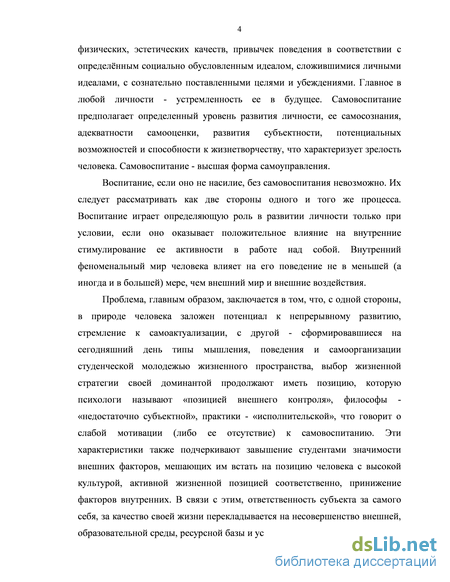 4

физических, эстетических качеств, привычек поведения в соответствии с определённым социально обусловленным идеалом, сложившимися личными идеалами, с сознательно поставленными целями и убеждениями. Главное в любой личности - устремленность ее в будущее. Самовоспитание предполагает определенный уровень развития личности, ее самосознания, адекватности самооценки, развития субъектности, потенциальных возможностей и способности к жизнетворчеству, что характеризует зрелость человека. Самовоспитание - высшая форма самоуправления.

Воспитание, если оно не насилие, без самовоспитания невозможно. Их следует рассматривать как две стороны одного и того же процесса. Воспитание играет определяющую роль в развитии личности только при условии, если оно оказывает положительное влияние на внутренние стимулирование ее активности в работе над собой. Внутренний феноменальный мир человека влияет на его поведение не в меньшей (а иногда и в большей) мере, чем внешний мир и внешние воздействия.

Проблема, главным образом, заключается в том, что, с одной стороны, в природе человека заложен потенциал к непрерывному развитию, стремление к самоактуализации, с другой - сформировавшиеся на сегодняшний день типы мышления, поведения и самоорганизации студенческой молодежью жизненного пространства, выбор жизненной стратегии своей доминантой продолжают иметь позицию, которую психологи называют «позицией внешнего контроля», философы - «недостаточно субъектной», практики - «исполнительской», что говорит о слабой мотивации (либо ее отсутствие) к самовоспитанию. Эти характеристики также подчеркивают завышение студентами значимости внешних факторов, мешающих им встать на позицию человека с высокой культурой, активной жизненной позицией соответственно, принижение факторов внутренних. В связи с этим, ответственность субъекта за самого себя, за качество своей жизни перекладывается на несовершенство внешней, образовательной среды, ресурсной базы и ус

dsLib.net
библиотека диссертаций